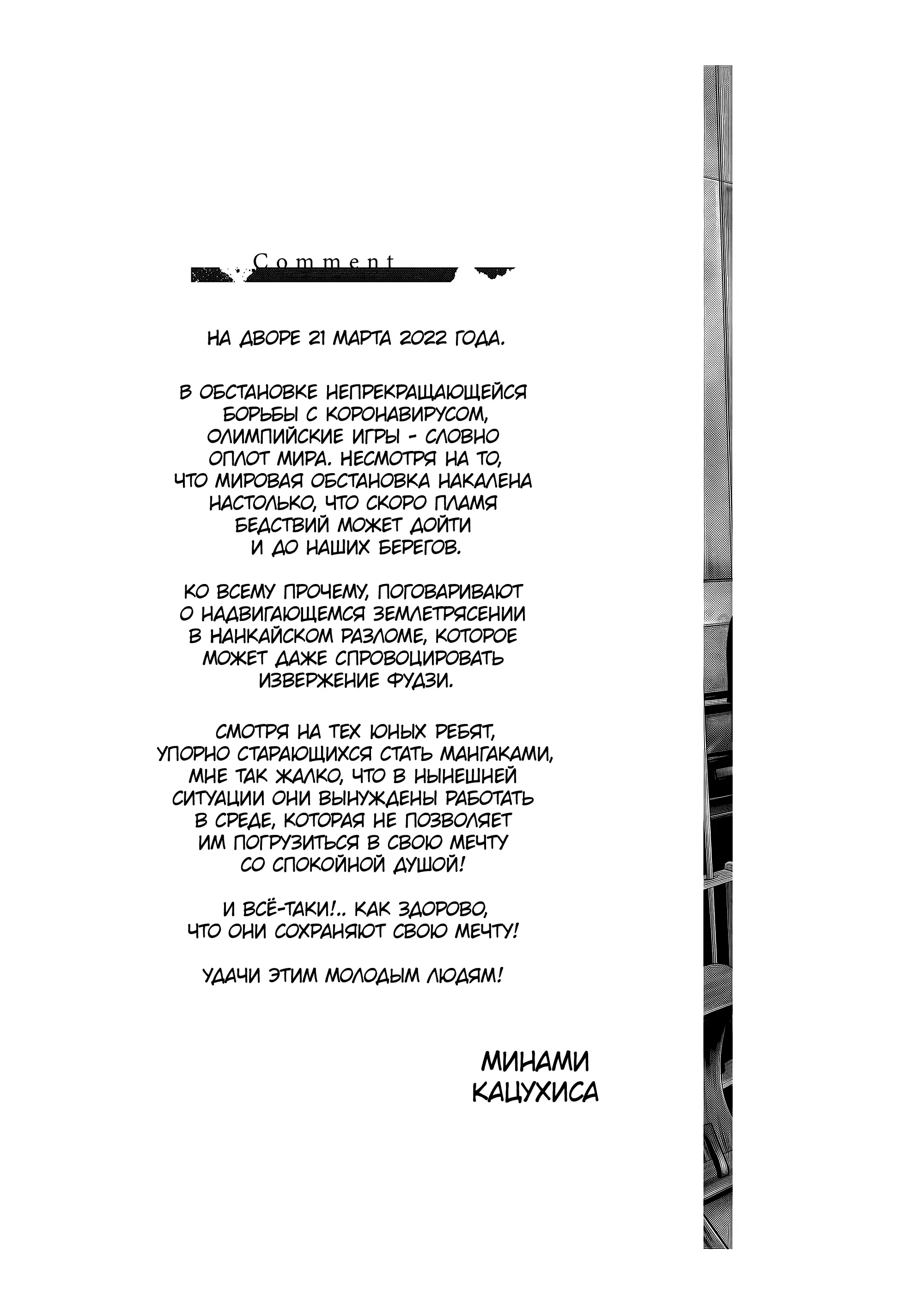 Comment

НА ДВОРЕ 21 МАРТА 2022 ГОДА.

В ОБСТАНОВКЕ НЕПРЕКРАЩАЮЩЕЙСЯ БОРЬБЫ С КОРОНАВИРУСОМ, ОЛИМПИЙСКИЕ ИГРЫ - СЛОВНО ОПЛОТ МИРА. НЕСМОТРЯ НА ТО, ЧТО МИРОВАЯ ОБСТАНОВКА НАКАЛЕНА НАСТОЛЬКО, ЧТО СКОРО ПЛАМЯ БЕДСТВИЙ МОЖЕТ ДОЙТИ И ДО НАШИХ БЕРЕГОВ.

КО ВСЕМУ ПРОЧЕМУ, ПОГОВАРИВАЮТ О НАДВИГАЮЩЕМСЯ ЗЕМЛЕТРЯСЕНИИ В НАНКАЙСКОМ РАЗЛОМЕ, КОТОРОЕ МОЖЕТ ДАЖЕ СПРОВОЦИРОВАТЬ ИЗВЕРЖЕНИЕ ФУДЗИ.

СМОТРЯ НА ТЕХ ЮНЫХ РЕБЯТ, УПОРНО СТАРАЮЩИХСЯ СТАТЬ МАНГАКАМИ, МНЕ ТАК ЖАЛКО, ЧТО В НЫНЕШНЕЙ СИТУАЦИИ ОНИ ВЫНУЖДЕНЫ РАБОТАТЬ В СРЕДЕ, КОТОРАЯ НЕ ПОЗВОЛЯЕТ ИМ ПОГРУЗИТЬСЯ В СВОЮ МЕЧТУ СО СПОКОЙНОЙ ДУШОЙ!

И ВСЁ-ТАКИ!.. КАК ЗДОРОВО, ЧТО ОНИ СОХРАНЯЮТ СВОЮ МЕЧТУ!

УДАЧИ ЭТИМ МОЛОДЫМ ЛЮДЯМ!

МИНАМИ КАЦУХИСА